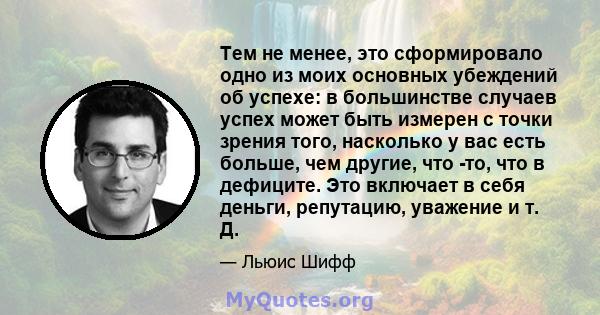 Тем не менее, это сформировало одно из моих основных убеждений об успехе: в большинстве случаев успех может быть измерен с точки зрения того, насколько у вас есть больше, чем другие, что -то, что в дефиците. Это включает в себя деньги, репутацию, уважение и т. Д.

— Льюис Шифф

MyQuotes.org